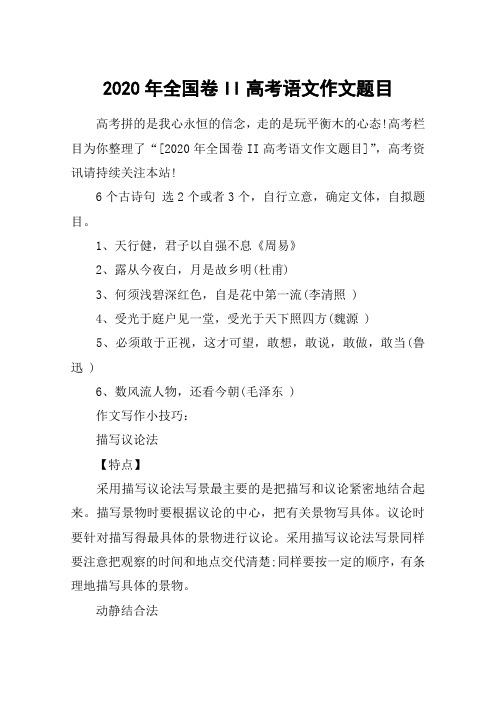 2020 年全国卷 II 高考语文作文题目

高考拼的是我心永恒的信念，走的是玩平衡木的心态!高考栏目为你整理了“[2020 年全国卷 II 高考语文作文题目]”，高考资讯请持续关注本站!

6 个古诗句 选 2 个或者 3 个，自行立意，确定文体，自拟题目。

1、天行健，君子以自强不息《周易》

2、露从今夜白，月是故乡明(杜甫)

3、何须浅碧深红色，自是花中第一流(李清照 )

4、受光于庭户见一堂，受光于天下照四方(魏源 )

5、必须敢于正视，这才可望，敢想，敢说，敢做，敢当(鲁迅 )

6、数风流人物，还看今朝(毛泽东 )

作文写作小技巧:

描写议论法

【特点】

采用描写议论法写景最主要的是把描写和议论紧密地结合起来。描写景物时要根据议论的中心，把有关景物写具体。议论时要针对描写得最具体的景物进行议论。采用描写议论法写景同样要注意把观察的时间和地点交代清楚;同样要按一定的顺序，有条理地描写具体的景物。

动静结合法